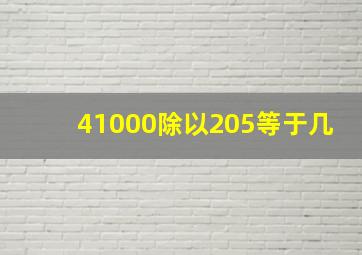 41000除以205等于几